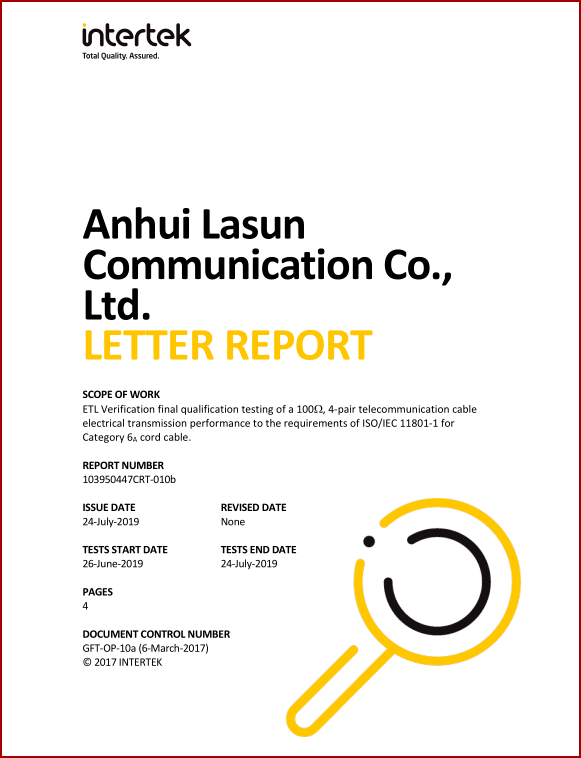 intertek
Total Quality. Assured.

Anhui Lasun Communication Co., Ltd.
LETTER REPORT

SCOPE OF WORK
ETL Verification final qualification testing of a 100Ω, 4-pair telecommunication cable electrical transmission performance to the requirements of ISO/IEC 11801-1 for Category $6_A$ cord cable.

REPORT NUMBER
103950447CRT-010b

ISSUE DATE
24-July-2019

REVISED DATE
None

TESTS START DATE
26-June-2019

TESTS END DATE
24-July-2019

PAGES
4

DOCUMENT CONTROL NUMBER
GFT-OP-10a (6-March-2017)
© 2017 INTERTEK